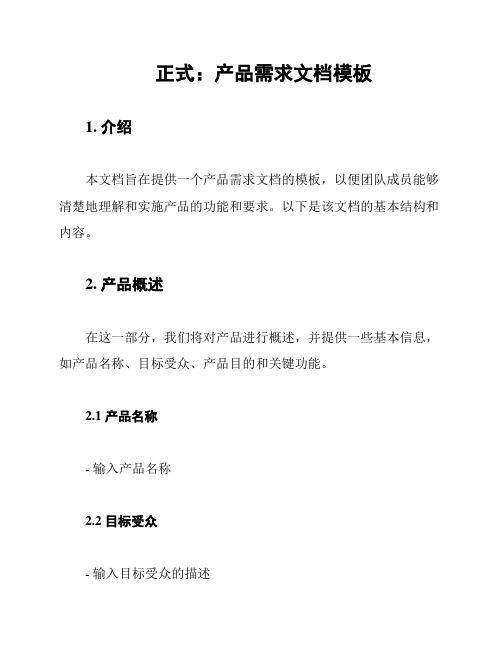 正式：产品需求文档模板

1. 介绍

本文档旨在提供一个产品需求文档的模板，以便团队成员能够清楚地理解和实施产品的功能和要求。以下是该文档的基本结构和内容。

2. 产品概述

在这一部分，我们将对产品进行概述，并提供一些基本信息，如产品名称、目标受众、产品目的和关键功能。

2.1 产品名称

- 输入产品名称

2.2 目标受众

- 输入目标受众的描述